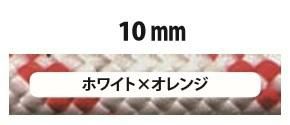 10 mm

ホワイト×オレンジ